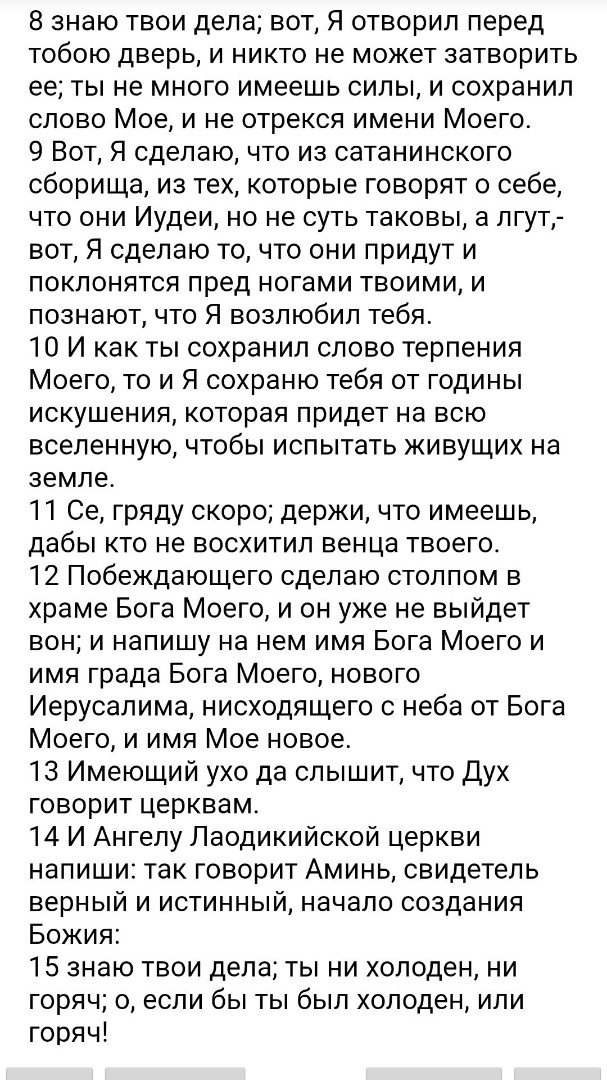 8 знаю твои дела; вот, Я отворил перед тобою дверь, и никто не может затворить ее; ты не много имеешь силы, и сохранил слово Мое, и не отрекся имени Моего.
9 Вот, Я сделаю, что из сатанинского сборища, из тех, которые говорят о себе, что они Иудеи, но не суть таковы, а лгут,- вот, Я сделаю то, что они придут и поклонятся пред ногами твоими, и познают, что Я возлюбил тебя.
10 И как ты сохранил слово терпения Моего, то и Я сохраню тебя от годины искушения, которая придет на всю вселенную, чтобы испытать живущих на земле.
11 Се, гряду скоро; держи, что имеешь, дабы кто не восхитил венца твоего.
12 Побеждающего сделаю столпом в храме Бога Моего, и он уже не выйдет вон; и напишу на нем имя Бога Моего и имя града Бога Моего, нового Иерусалима, нисходящего с неба от Бога Моего, и имя Мое новое.
13 Имеющий ухо да слышит, что Дух говорит церквам.
14 И Ангелу Лаодикийской церкви напиши: так говорит Аминь, свидетель верный и истинный, начало создания Божия:
15 знаю твои дела; ты ни холоден, ни горяч; о, если бы ты был холоден, или горяч!